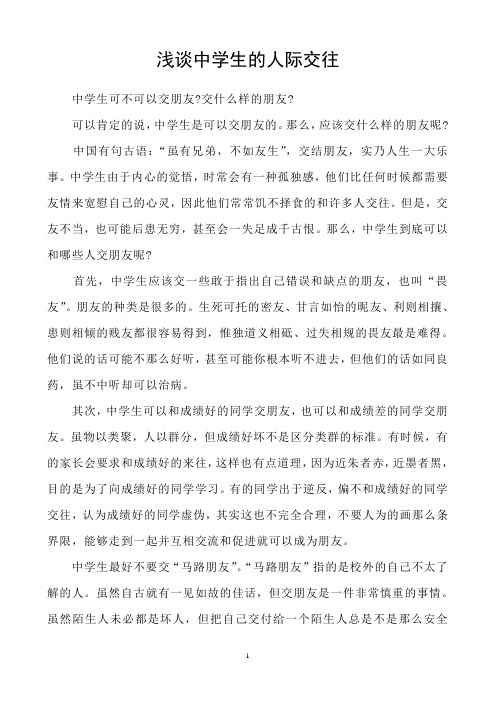 浅谈中学生的人际交往

中学生可不可以交朋友?交什么样的朋友?

可以肯定的说，中学生是可以交朋友的。那么，应该交什么样的朋友呢?

中国有句古语：“虽有兄弟，不如友生”，交结朋友，实乃人生一大乐事。中学生由于内心的觉悟，时常会有一种孤独感，他们比任何时候都需要友情来宽慰自己的心灵，因此他们常常饥不择食的和许多人交往。但是，交友不当，也可能后患无穷，甚至会一失足成千古恨。那么，中学生到底可以和哪些人交朋友呢?

首先，中学生应该交一些敢于指出自己错误和缺点的朋友，也叫“畏友”。朋友的种类是很多的。生死可托的密友、甘言如饴的昵友、利则相攘、患则相倾的贱友都很容易得到，惟独道义相砥、过失相规的畏友最是难得。他们说的话可能不那么好听，甚至可能你根本听不进去，但他们的话如同良药，虽不中听却可以治病。

其次，中学生可以和成绩好的同学交朋友，也可以和成绩差的同学交朋友。虽物以类聚，人以群分，但成绩好坏不是区分类群的标准。有时候，有的家长会要求和成绩好的来往，这样也有点道理，因为近朱者赤，近墨者黑，目的是为了向成绩好的同学学习。有的同学出于逆反，偏不和成绩好的同学交往，认为成绩好的同学虚伪，其实这也不完全合理，不要人为的画那么条界限，能够走到一起并互相交流和促进就可以成为朋友。

中学生最好不要交“马路朋友”。“马路朋友”指的是校外的自己不太了解的人。虽然自古就有一见如故的佳话，但交朋友是一件非常慎重的事情。虽然陌生人未必都是坏人，但把自己交付给一个陌生人总是不是那么安全

1